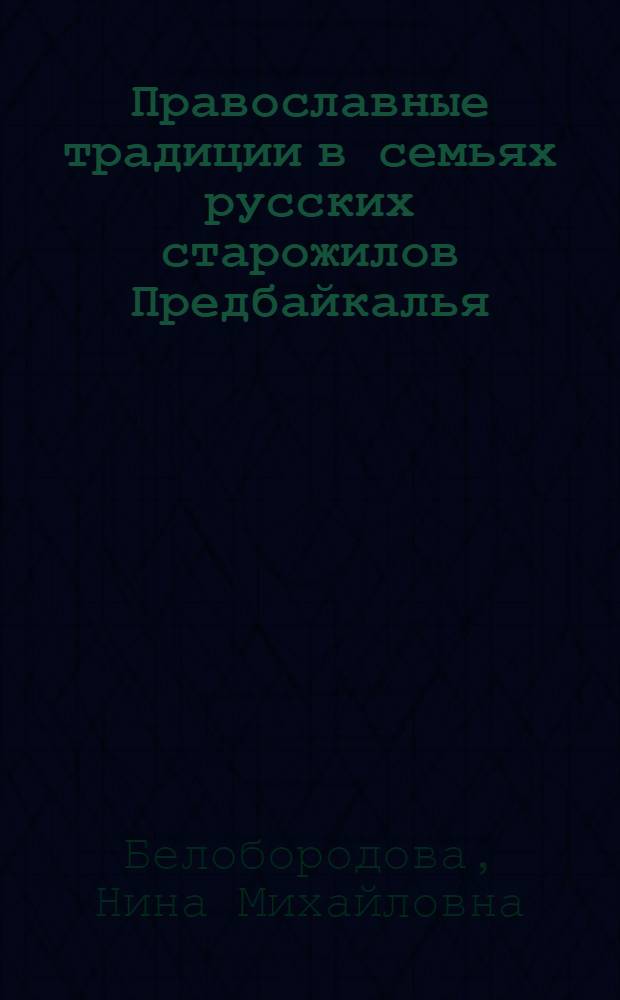 Православные традиции в семьях русских старожилов Предбайкалья

Белобородова, Нина Михайловна